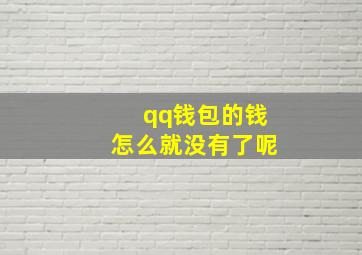 qq钱包的钱
怎么就没有了呢